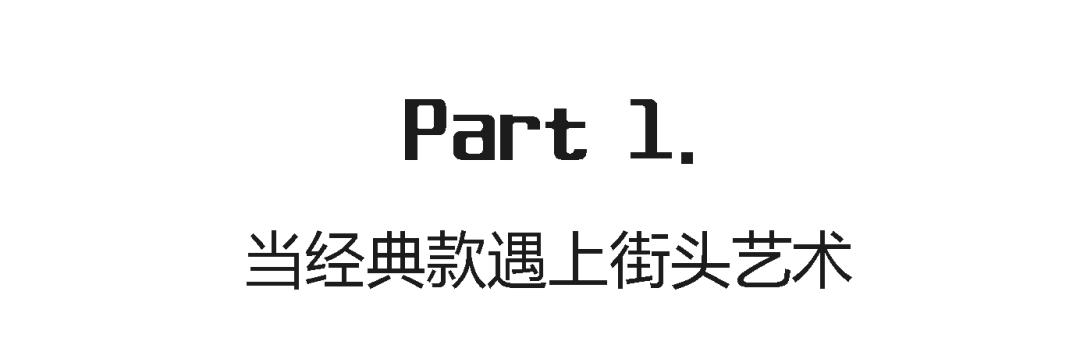 Part 1.

当经典款遇上街头艺术